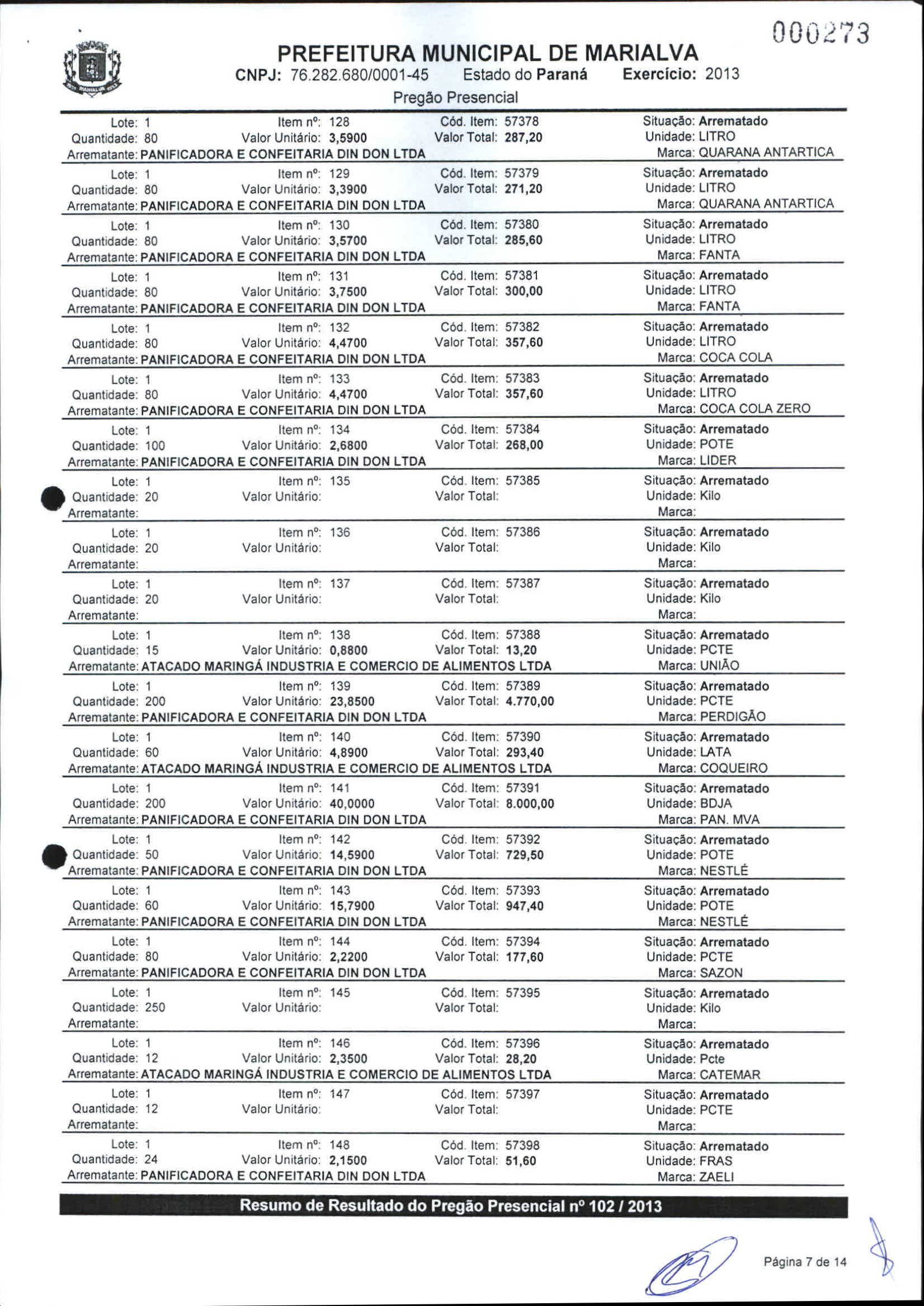 000273

PREFEITURA MUNICIPAL DE MARIALVA
CNPJ: 76.282.680/0001-45 Estado do Paraná Exercício: 2013
Pregão Presencial

Lote: 1 Item nº: 128 Cód. Item: 57378 Situação: Arrematado
Quantidade: 80 Valor Unitário: 3,5900 Valor Total: 287,20 Unidade: LITRO
Arrematante: PANIFICADORA E CONFEITARIA DIN DON LTDA Marca: QUARANA ANTARTICA

Lote: 1 Item nº: 129 Cód. Item: 57379 Situação: Arrematado
Quantidade: 80 Valor Unitário: 3,3900 Valor Total: 271,20 Unidade: LITRO
Arrematante: PANIFICADORA E CONFEITARIA DIN DON LTDA Marca: QUARANA ANTARTICA

Lote: 1 Item nº: 130 Cód. Item: 57380 Situação: Arrematado
Quantidade: 80 Valor Unitário: 3,5700 Valor Total: 285,60 Unidade: LITRO
Arrematante: PANIFICADORA E CONFEITARIA DIN DON LTDA Marca: FANTA

Lote: 1 Item nº: 131 Cód. Item: 57381 Situação: Arrematado
Quantidade: 80 Valor Unitário: 3,7500 Valor Total: 300,00 Unidade: LITRO
Arrematante: PANIFICADORA E CONFEITARIA DIN DON LTDA Marca: FANTA

Lote: 1 Item nº: 132 Cód. Item: 57382 Situação: Arrematado
Quantidade: 80 Valor Unitário: 4,4700 Valor Total: 357,60 Unidade: LITRO
Arrematante: PANIFICADORA E CONFEITARIA DIN DON LTDA Marca: COCA COLA

Lote: 1 Item nº: 133 Cód. Item: 57383 Situação: Arrematado
Quantidade: 80 Valor Unitário: 4,4700 Valor Total: 357,60 Unidade: LITRO
Arrematante: PANIFICADORA E CONFEITARIA DIN DON LTDA Marca: COCA COLA ZERO

Lote: 1 Item nº: 134 Cód. Item: 57384 Situação: Arrematado
Quantidade: 100 Valor Unitário: 2,6800 Valor Total: 268,00 Unidade: POTE
Arrematante: PANIFICADORA E CONFEITARIA DIN DON LTDA Marca: LIDER

Lote: 1 Item nº: 135 Cód. Item: 57385 Situação: Arrematado
Quantidade: 20 Valor Unitário: Valor Total: Unidade: Kilo
Arrematante: Marca:

Lote: 1 Item nº: 136 Cód. Item: 57386 Situação: Arrematado
Quantidade: 20 Valor Unitário: Valor Total: Unidade: Kilo
Arrematante: Marca:

Lote: 1 Item nº: 137 Cód. Item: 57387 Situação: Arrematado
Quantidade: 20 Valor Unitário: Valor Total: Unidade: Kilo
Arrematante: Marca:

Lote: 1 Item nº: 138 Cód. Item: 57388 Situação: Arrematado
Quantidade: 15 Valor Unitário: 0,8800 Valor Total: 13,20 Unidade: PCTE
Arrematante: ATACADO MARINGÁ INDUSTRIA E COMERCIO DE ALIMENTOS LTDA Marca: UNIÃO

Lote: 1 Item nº: 139 Cód. Item: 57389 Situação: Arrematado
Quantidade: 200 Valor Unitário: 23,8500 Valor Total: 4.770,00 Unidade: PCTE
Arrematante: PANIFICADORA E CONFEITARIA DIN DON LTDA Marca: PERDIGÃO

Lote: 1 Item nº: 140 Cód. Item: 57390 Situação: Arrematado
Quantidade: 60 Valor Unitário: 4,8900 Valor Total: 293,40 Unidade: LATA
Arrematante: ATACADO MARINGÁ INDUSTRIA E COMERCIO DE ALIMENTOS LTDA Marca: COQUEIRO

Lote: 1 Item nº: 141 Cód. Item: 57391 Situação: Arrematado
Quantidade: 200 Valor Unitário: 40,0000 Valor Total: 8.000,00 Unidade: BDJA
Arrematante: PANIFICADORA E CONFEITARIA DIN DON LTDA Marca: PAN. MVA

Lote: 1 Item nº: 142 Cód. Item: 57392 Situação: Arrematado
Quantidade: 50 Valor Unitário: 14,5900 Valor Total: 729,50 Unidade: POTE
Arrematante: PANIFICADORA E CONFEITARIA DIN DON LTDA Marca: NESTLÉ

Lote: 1 Item nº: 143 Cód. Item: 57393 Situação: Arrematado
Quantidade: 60 Valor Unitário: 15,7900 Valor Total: 947,40 Unidade: POTE
Arrematante: PANIFICADORA E CONFEITARIA DIN DON LTDA Marca: NESTLÉ

Lote: 1 Item nº: 144 Cód. Item: 57394 Situação: Arrematado
Quantidade: 80 Valor Unitário: 2,2200 Valor Total: 177,60 Unidade: PCTE
Arrematante: PANIFICADORA E CONFEITARIA DIN DON LTDA Marca: SAZON

Lote: 1 Item nº: 145 Cód. Item: 57395 Situação: Arrematado
Quantidade: 250 Valor Unitário: Valor Total: Unidade: Kilo
Arrematante: Marca:

Lote: 1 Item nº: 146 Cód. Item: 57396 Situação: Arrematado
Quantidade: 12 Valor Unitário: 2,3500 Valor Total: 28,20 Unidade: Pcte
Arrematante: ATACADO MARINGÁ INDUSTRIA E COMERCIO DE ALIMENTOS LTDA Marca: CATEMAR

Lote: 1 Item nº: 147 Cód. Item: 57397 Situação: Arrematado
Quantidade: 12 Valor Unitário: Valor Total: Unidade: PCTE
Arrematante: Marca:

Lote: 1 Item nº: 148 Cód. Item: 57398 Situação: Arrematado
Quantidade: 24 Valor Unitário: 2,1500 Valor Total: 51,60 Unidade: FRAS
Arrematante: PANIFICADORA E CONFEITARIA DIN DON LTDA Marca: ZAELI

Resumo de Resultado do Pregão Presencial nº 102 / 2013

Página 7 de 14